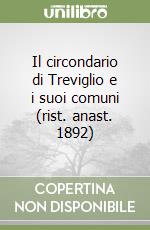 unilibro

Il circondario di Treviglio e i suoi comuni (rist. anast. 1892)

COPERTINA NON DISPONIBILE